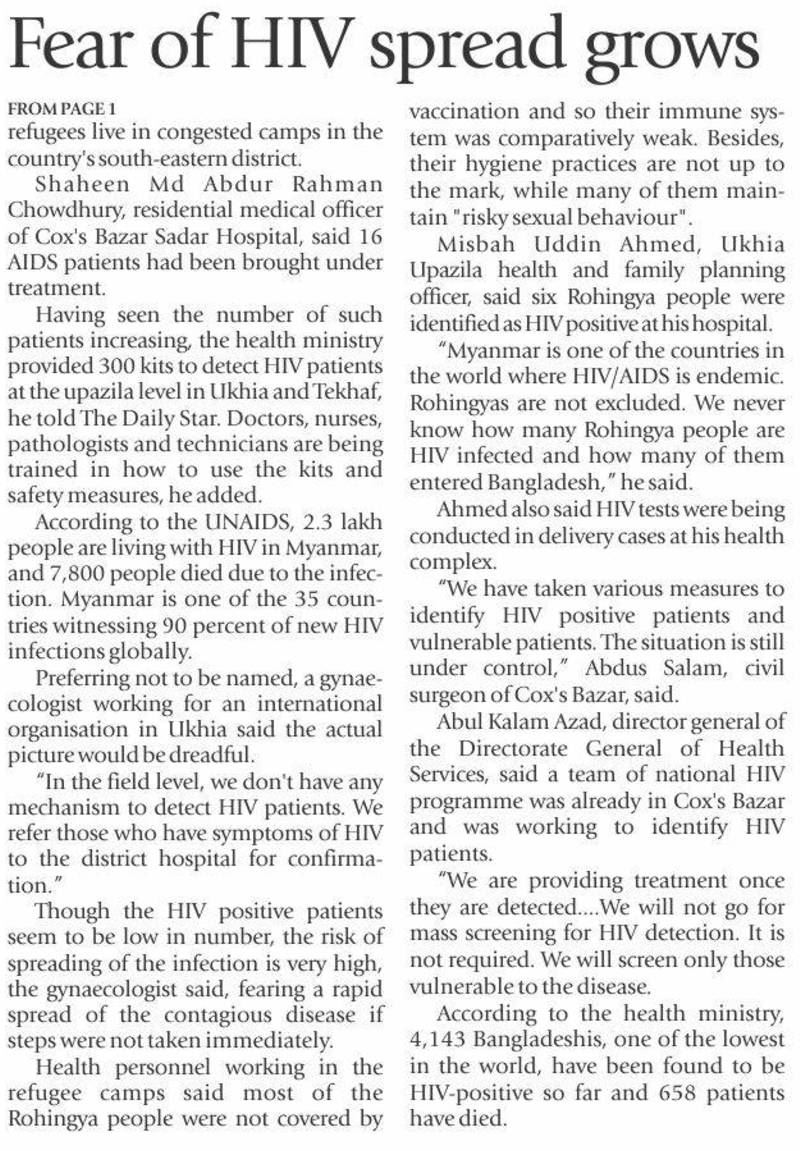 Fear of HIV spread grows

FROM PAGE 1
refugees live in congested camps in the country's south-eastern district.

Shaheen Md Abdur Rahman Chowdhury, residential medical officer of Cox's Bazar Sadar Hospital, said 16 AIDS patients had been brought under treatment.

Having seen the number of such patients increasing, the health ministry provided 300 kits to detect HIV patients at the upazila level in Ukhia and Tekhaf, he told The Daily Star. Doctors, nurses, pathologists and technicians are being trained in how to use the kits and safety measures, he added.

According to the UNAIDS, 2.3 lakh people are living with HIV in Myanmar, and 7,800 people died due to the infection. Myanmar is one of the 35 countries witnessing 90 percent of new HIV infections globally.

Preferring not to be named, a gynaecologist working for an international organisation in Ukhia said the actual picture would be dreadful.

"In the field level, we don't have any mechanism to detect HIV patients. We refer those who have symptoms of HIV to the district hospital for confirmation."

Though the HIV positive patients seem to be low in number, the risk of spreading of the infection is very high, the gynaecologist said, fearing a rapid spread of the contagious disease if steps were not taken immediately.

Health personnel working in the refugee camps said most of the Rohingya people were not covered by vaccination and so their immune system was comparatively weak. Besides, their hygiene practices are not up to the mark, while many of them maintain "risky sexual behaviour".

Misbah Uddin Ahmed, Ukhia Upazila health and family planning officer, said six Rohingya people were identified as HIV positive at his hospital.

"Myanmar is one of the countries in the world where HIV/AIDS is endemic. Rohingyas are not excluded. We never know how many Rohingya people are HIV infected and how many of them entered Bangladesh," he said.

Ahmed also said HIV tests were being conducted in delivery cases at his health complex.

"We have taken various measures to identify HIV positive patients and vulnerable patients. The situation is still under control," Abdus Salam, civil surgeon of Cox's Bazar, said.

Abul Kalam Azad, director general of the Directorate General of Health Services, said a team of national HIV programme was already in Cox's Bazar and was working to identify HIV patients.

"We are providing treatment once they are detected....We will not go for mass screening for HIV detection. It is not required. We will screen only those vulnerable to the disease.

According to the health ministry, 4,143 Bangladeshis, one of the lowest in the world, have been found to be HIV-positive so far and 658 patients have died.